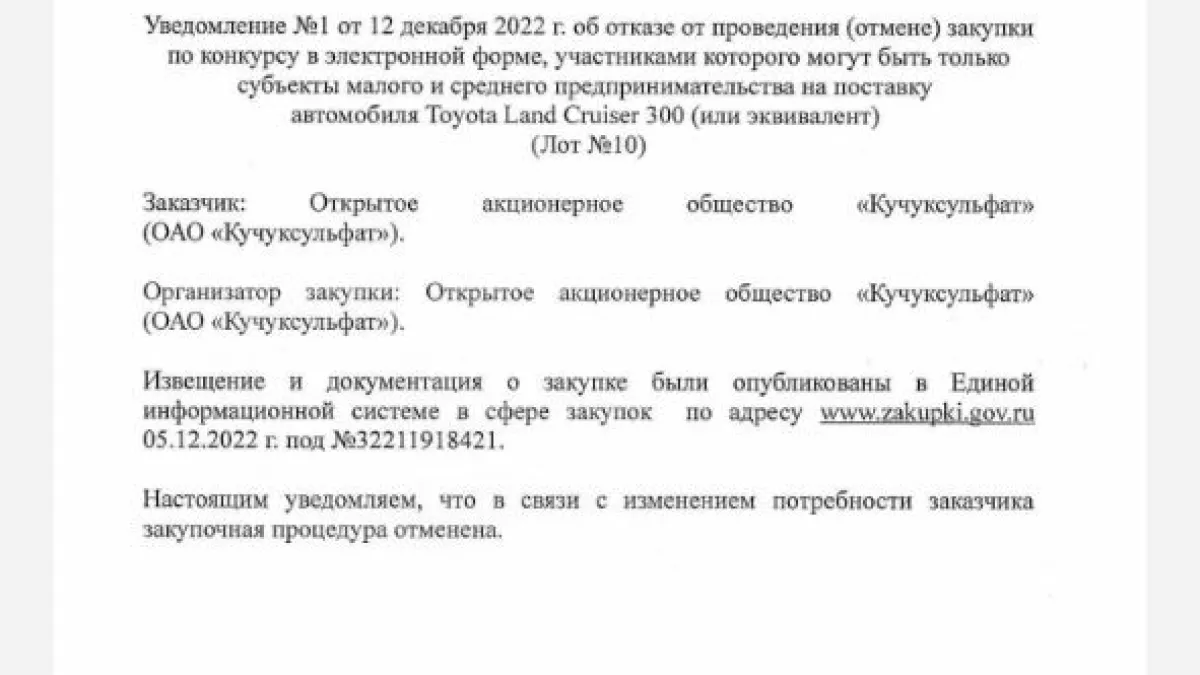 Уведомление №1 от 12 декабря 2022 г. об отказе от проведения (отмене) закупки по конкурсу в электронной форме, участниками которого могут быть только субъекты малого и среднего предпринимательства на поставку автомобиля Toyota Land Cruiser 300 (или эквивалент)
(Лот №10)

Заказчик: Открытое акционерное общество «Кучуксульфат» (ОАО «Кучуксульфат»).

Организатор закупки: Открытое акционерное общество «Кучуксульфат» (ОАО «Кучуксульфат»).

Извещение и документация о закупке были опубликованы в Единой информационной системе в сфере закупок по адресу www.zakupki.gov.ru 05.12.2022 г. под №32211918421.

Настоящим уведомляем, что в связи с изменением потребности заказчика закупочная процедура отменена.